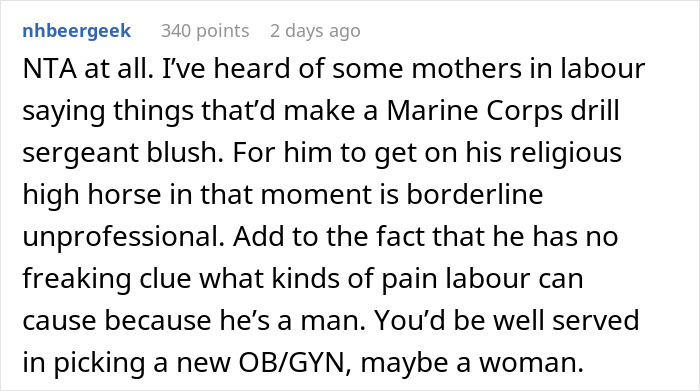 nhbeergeek 340 points 2 days ago

NTA at all. I've heard of some mothers in labour saying things that'd make a Marine Corps drill sergeant blush. For him to get on his religious high horse in that moment is borderline unprofessional. Add to the fact that he has no freaking clue what kinds of pain labour can cause because he's a man. You'd be well served in picking a new OB/GYN, maybe a woman.